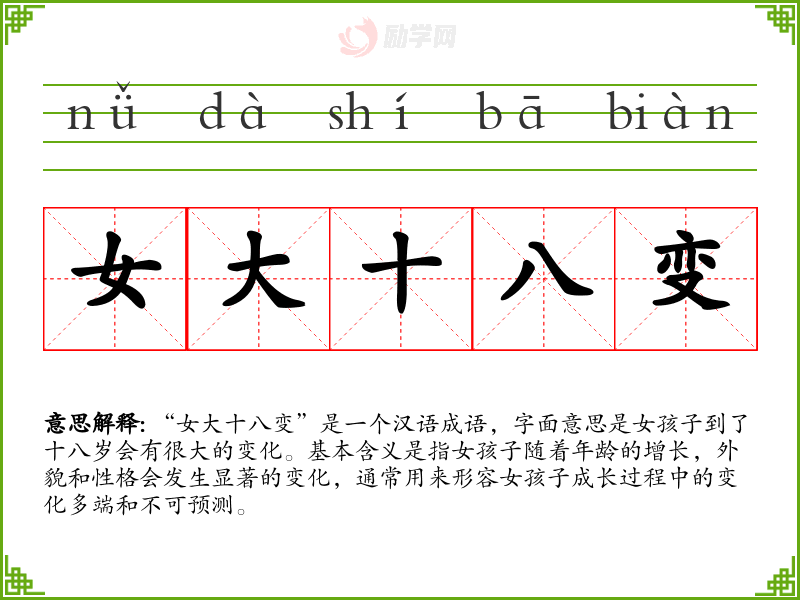 nǚ dà shí bā biàn

女 大 十 八 变

意思解释:“女大十八变”是一个汉语成语，字面意思是女孩子到了十八岁会有很大的变化。基本含义是指女孩子随着年龄的增长，外貌和性格会发生显著的变化，通常用来形容女孩子成长过程中的变化多端和不可预测。

励学网